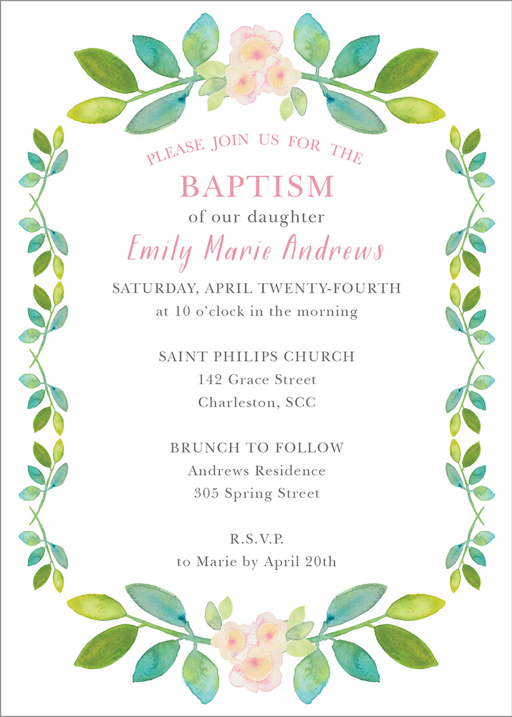 PLEASE JOIN US FOR THE

BAPTISM

of our daughter

Emily Marie Andrews

SATURDAY, APRIL TWENTY-FOURTH
at 10 o'clock in the morning

SAINT PHILIPS CHURCH
142 Grace Street
Charleston, SCC

BRUNCH TO FOLLOW
Andrews Residence
305 Spring Street

R.S.V.P.
to Marie by April 20th